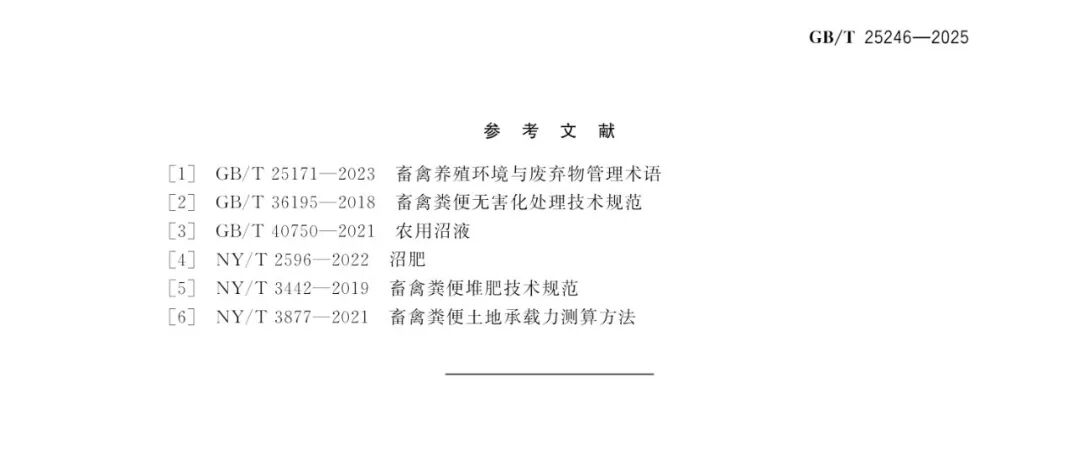 GB/T 25246—2025

参考文献

[1] GB/T 25171—2023 畜禽养殖环境与废弃物管理术语
[2] GB/T 36195—2018 畜禽粪便无害化处理技术规范
[3] GB/T 40750—2021 农用沼液
[4] NY/T 2596—2022 沼肥
[5] NY/T 3442—2019 畜禽粪便堆肥技术规范
[6] NY/T 3877—2021 畜禽粪便土地承载力测算方法